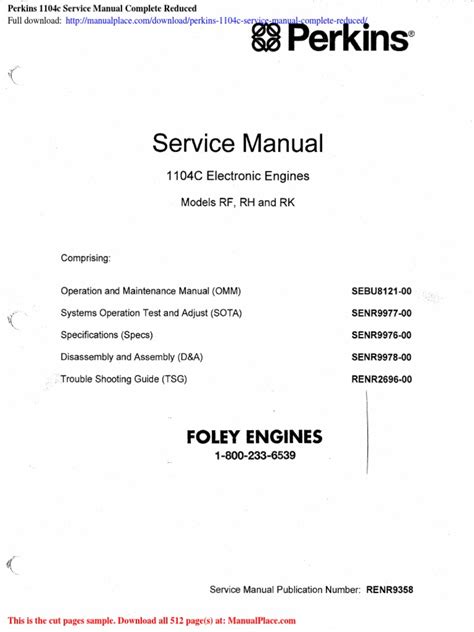 Perkins 1104c Service Manual Complete Reduced
Full download: http://manualplace.com/download/perkins-1104c-service-manual-complete-reduced/

Perkins®

Service Manual

1104C Electronic Engines

Models RF, RH and RK

Comprising:

Operation and Maintenance Manual (OMM) SEBU8121-00
Systems Operation Test and Adjust (SOTA) SENR9977-00
Specifications (Specs) SENR9976-00
Disassembly and Assembly (D&A) SENR9978-00
Trouble Shooting Guide (TSG) RENR2696-00

FOLEY ENGINES
1-800-233-6539

Service Manual Publication Number: RENR9358

This is the cut pages sample. Download all 512 page(s) at: ManualPlace.com